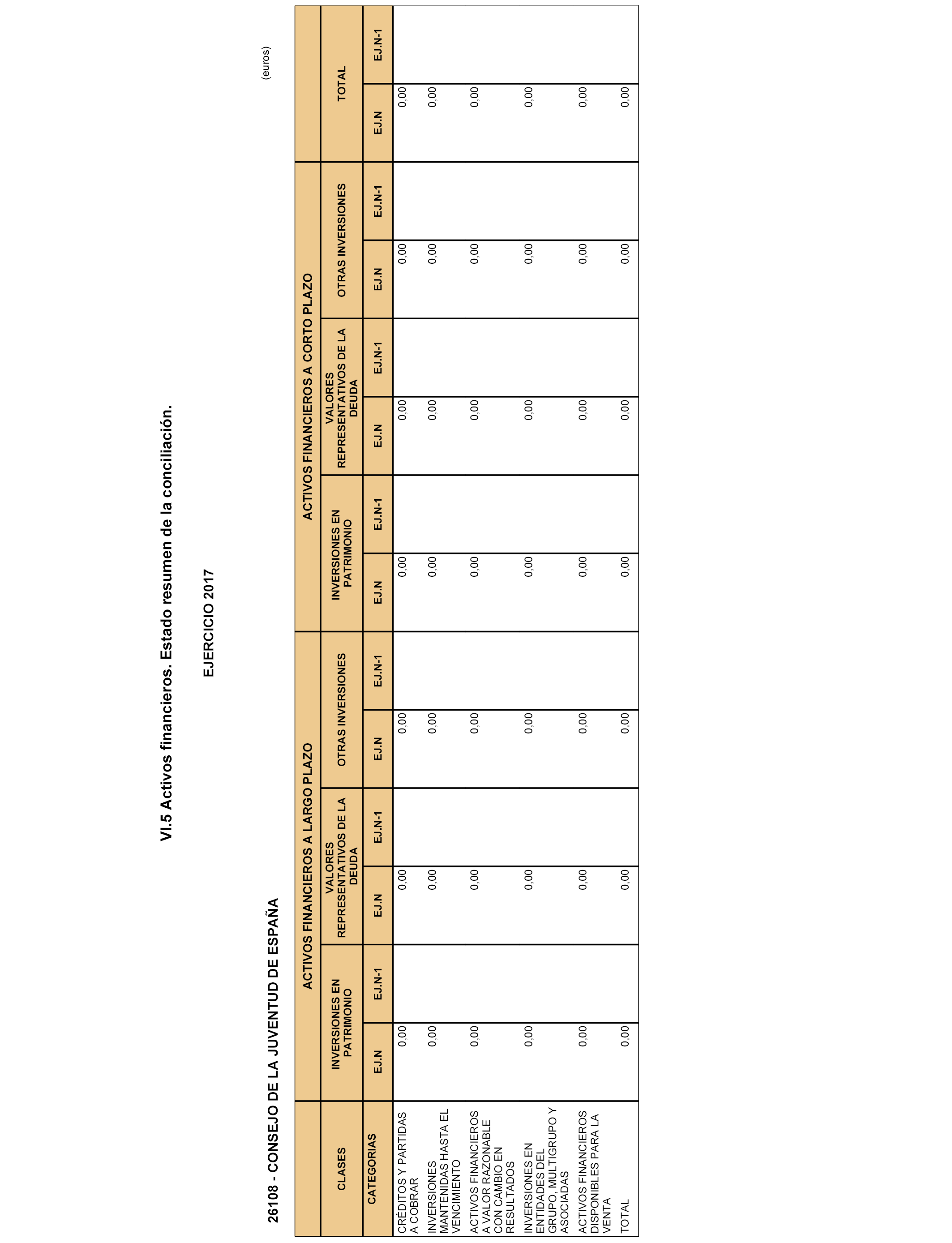 VI.5 Activos financieros. Estado resumen de la conciliación.

EJERCICIO 2017

26108 - CONSEJO DE LA JUVENTUD DE ESPAÑA

(euros)

| CLASES | ACTIVOS FINANCIEROS A LARGO PLAZO | | | | | | ACTIVOS FINANCIEROS A CORTO PLAZO | | | | | | TOTAL | |
|---|---|---|---|---|---|---|---|---|---|---|---|---|---|---|
| | INVERSIONES EN PATRIMONIO | | VALORES REPRESENTATIVOS DE LA DEUDA | | OTRAS INVERSIONES | | INVERSIONES EN PATRIMONIO | | VALORES REPRESENTATIVOS DE LA DEUDA | | OTRAS INVERSIONES | | | |
| CATEGORIAS | EJ.N | EJ.N-1 | EJ.N | EJ.N-1 | EJ.N | EJ.N-1 | EJ.N | EJ.N-1 | EJ.N | EJ.N-1 | EJ.N | EJ.N-1 | EJ.N | EJ.N-1 |
| CRÉDITOS Y PARTIDAS A COBRAR | 0,00 | | 0,00 | | 0,00 | | 0,00 | | 0,00 | | 0,00 | | 0,00 | |
| INVERSIONES MANTENIDAS HASTA EL VENCIMIENTO | 0,00 | | 0,00 | | 0,00 | | 0,00 | | 0,00 | | 0,00 | | 0,00 | |
| ACTIVOS FINANCIEROS A VALOR RAZONABLE CON CAMBIO EN RESULTADOS | 0,00 | | 0,00 | | 0,00 | | 0,00 | | 0,00 | | 0,00 | | 0,00 | |
| INVERSIONES EN ENTIDADES DEL GRUPO, MULTIGRUPO Y ASOCIADAS | 0,00 | | 0,00 | | 0,00 | | 0,00 | | 0,00 | | 0,00 | | 0,00 | |
| ACTIVOS FINANCIEROS DISPONIBLES PARA LA VENTA | 0,00 | | 0,00 | | 0,00 | | 0,00 | | 0,00 | | 0,00 | | 0,00 | |
| TOTAL | 0,00 | | 0,00 | | 0,00 | | 0,00 | | 0,00 | | 0,00 | | 0,00 | |